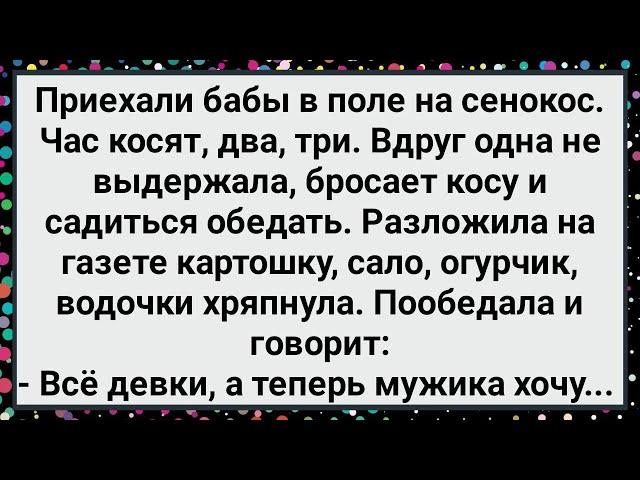 Приехали бабы в поле на сенокос. Час косят, два, три. Вдруг одна не выдержала, бросает косу и садиться обедать. Разложила на газете картошку, сало, огурчик, водочки хряпнула. Пообедала и говорит:
- Всё девки, а теперь мужика хочу...